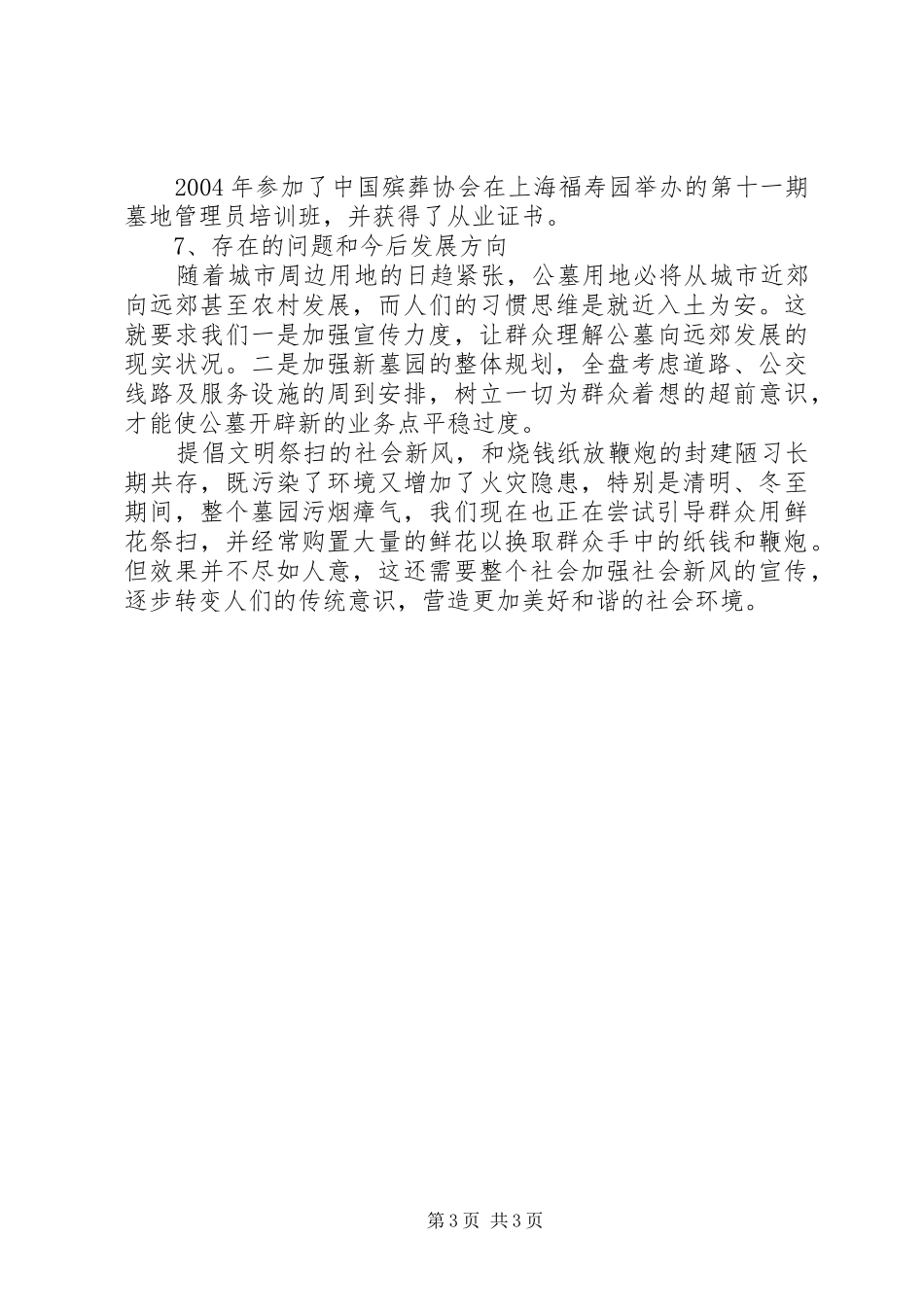 2004年参加了中国殡葬协会在上海福寿园举办的第十一期墓地管理员培训班，并获得了从业证书。

7、存在的问题和今后发展方向

随着城市周边用地的日趋紧张，公墓用地必将从城市近郊向远郊甚至农村发展，而人们的习惯思维是就近入土为安。这就要求我们一是加强宣传力度，让群众理解公墓向远郊发展的现实状况。二是加强新墓园的整体规划，全盘考虑道路、公交线路及服务设施的周到安排，树立一切为群众着想的超前意识，才能使公墓开辟新的业务点平稳过度。

提倡文明祭扫的社会新风，和烧钱纸放鞭炮的封建陋习长期共存，既污染了环境又增加了火灾隐患，特别是清明、冬至期间，整个墓园污烟瘴气，我们现在也正在尝试引导群众用鲜花祭扫，并经常购置大量的鲜花以换取群众手中的纸钱和鞭炮。但效果并不尽如人意，这还需要整个社会加强社会新风的宣传，逐步转变人们的传统意识，营造更加美好和谐的社会环境。

第3页 共3页